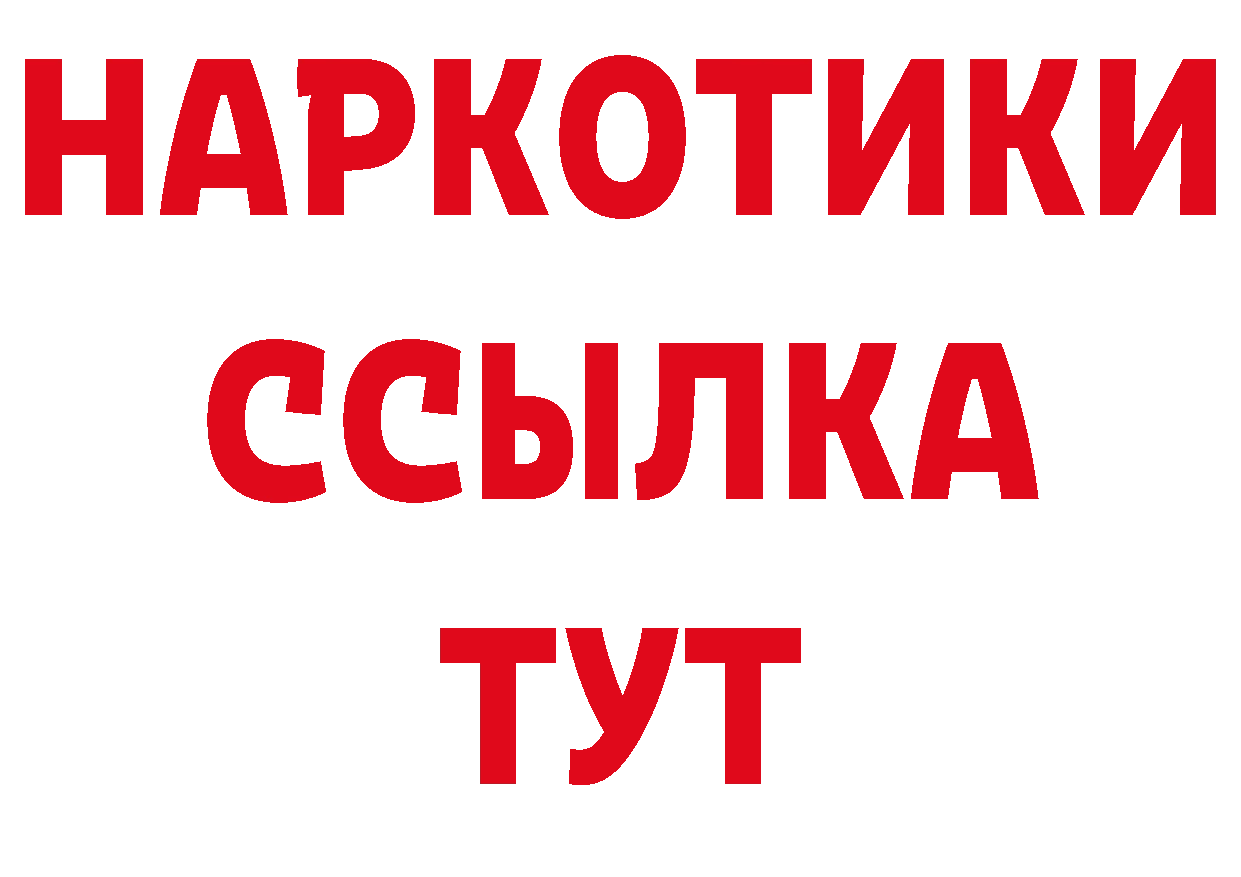 НАРКОТИКИ
ССЫЛКА
ТУТ